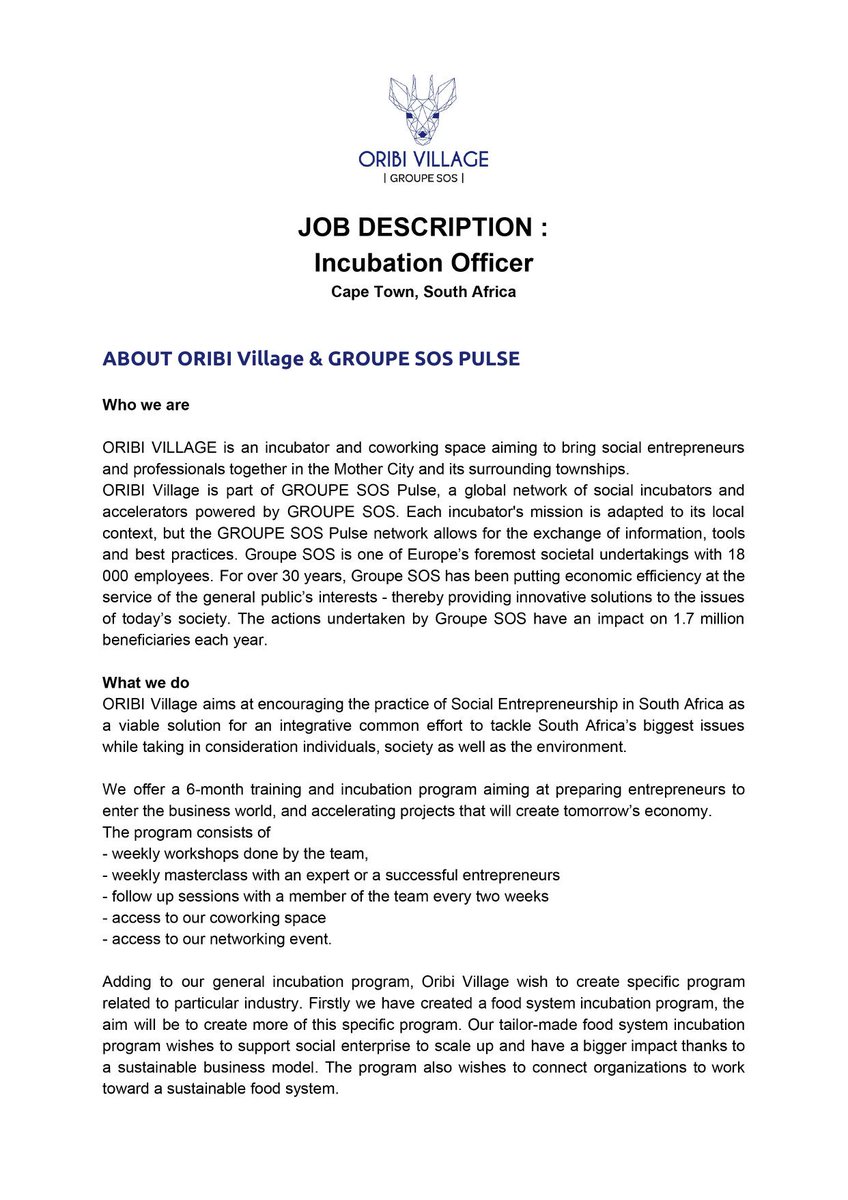 ORIBI VILLAGE
| GROUPE SOS |

JOB DESCRIPTION :
Incubation Officer
Cape Town, South Africa

ABOUT ORIBI Village & GROUPE SOS PULSE

Who we are

ORIBI VILLAGE is an incubator and coworking space aiming to bring social entrepreneurs and professionals together in the Mother City and its surrounding townships.
ORIBI Village is part of GROUPE SOS Pulse, a global network of social incubators and accelerators powered by GROUPE SOS. Each incubator's mission is adapted to its local context, but the GROUPE SOS Pulse network allows for the exchange of information, tools and best practices. Groupe SOS is one of Europe's foremost societal undertakings with 18 000 employees. For over 30 years, Groupe SOS has been putting economic efficiency at the service of the general public's interests - thereby providing innovative solutions to the issues of today's society. The actions undertaken by Groupe SOS have an impact on 1.7 million beneficiaries each year.

What we do
ORIBI Village aims at encouraging the practice of Social Entrepreneurship in South Africa as a viable solution for an integrative common effort to tackle South Africa's biggest issues while taking in consideration individuals, society as well as the environment.

We offer a 6-month training and incubation program aiming at preparing entrepreneurs to enter the business world, and accelerating projects that will create tomorrow's economy.
The program consists of
- weekly workshops done by the team,
- weekly masterclass with an expert or a successful entrepreneurs
- follow up sessions with a member of the team every two weeks
- access to our coworking space
- access to our networking event.

Adding to our general incubation program, Oribi Village wish to create specific program related to particular industry. Firstly we have created a food system incubation program, the aim will be to create more of this specific program. Our tailor-made food system incubation program wishes to support social enterprise to scale up and have a bigger impact thanks to a sustainable business model. The program also wishes to connect organizations to work toward a sustainable food system.